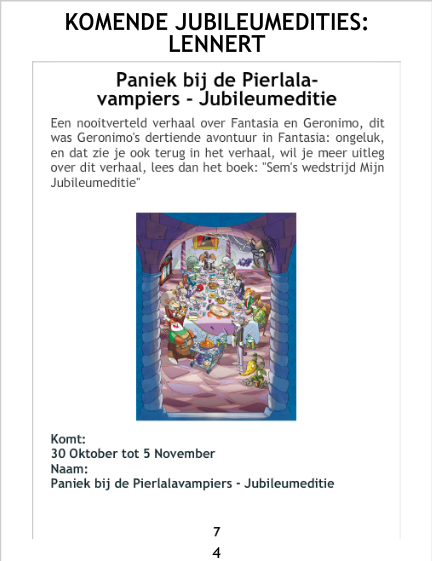 KOMENDE JUBILEUMEDITIES: LENNERT

Paniek bij de Pierlala-vampiers - Jubileumeditie

Een nooitverteld verhaal over Fantasia en Geronimo, dit was Geronimo's dertiende avontuur in Fantasia: ongeluk, en dat zie je ook terug in het verhaal, wil je meer uitleg over dit verhaal, lees dan het boek: "Sem's wedstrijd Mijn Jubileumeditie"

Komt:
30 Oktober tot 5 November
Naam:
Paniek bij de Pierlalavampiers - Jubileumeditie

7

4